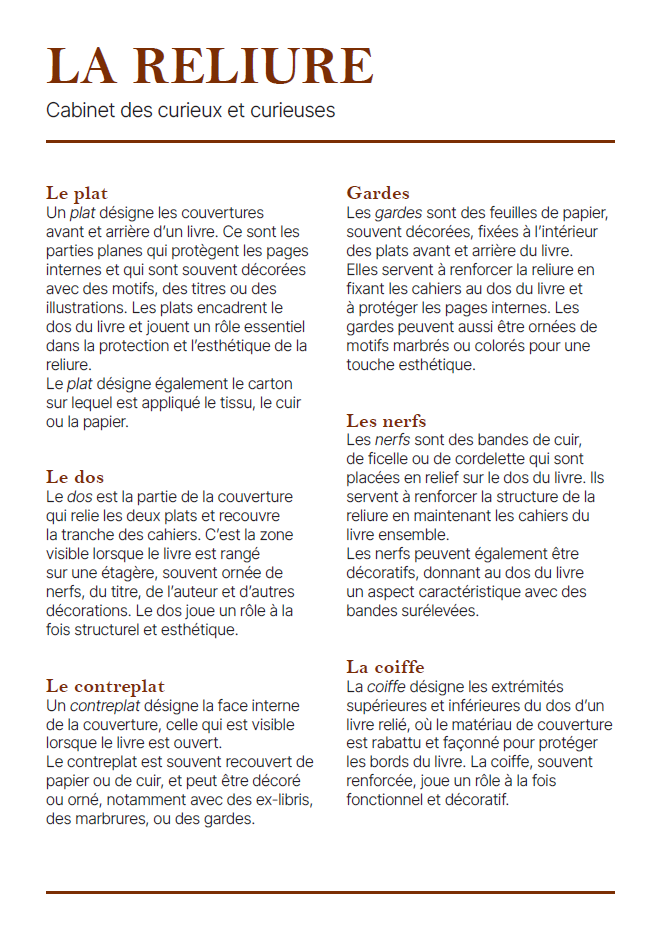 LA RELIURE

Cabinet des curieux et curieuses

Le plat
Un plat désigne les couvertures avant et arrière d'un livre. Ce sont les parties planes qui protègent les pages internes et qui sont souvent décorées avec des motifs, des titres ou des illustrations. Les plats encadrent le dos du livre et jouent un rôle essentiel dans la protection et l'esthétique de la reliure.
Le plat désigne également le carton sur lequel est appliqué le tissu, le cuir ou la papier.

Le dos
Le dos est la partie de la couverture qui relie les deux plats et recouvre la tranche des cahiers. C'est la zone visible lorsque le livre est rangé sur une étagère, souvent ornée de nerfs, du titre, de l'auteur et d'autres décorations. Le dos joue un rôle à la fois structurel et esthétique.

Le contreplat
Un contreplat désigne la face interne de la couverture, celle qui est visible lorsque le livre est ouvert.
Le contreplat est souvent recouvert de papier ou de cuir, et peut être décoré ou orné, notamment avec des ex-libris, des marbrures, ou des gardes.

Gardes
Les gardes sont des feuilles de papier, souvent décorées, fixées à l'intérieur des plats avant et arrière du livre. Elles servent à renforcer la reliure en fixant les cahiers au dos du livre et à protéger les pages internes. Les gardes peuvent aussi être ornées de motifs marbrés ou colorés pour une touche esthétique.

Les nerfs
Les nerfs sont des bandes de cuir, de ficelle ou de cordelette qui sont placées en relief sur le dos du livre. Ils servent à renforcer la structure de la reliure en maintenant les cahiers du livre ensemble.
Les nerfs peuvent également être décoratifs, donnant au dos du livre un aspect caractéristique avec des bandes surélevées.

La coiffe
La coiffe désigne les extrémités supérieures et inférieures du dos d'un livre relié, où le matériau de couverture est rabattu et façonné pour protéger les bords du livre. La coiffe, souvent renforcée, joue un rôle à la fois fonctionnel et décoratif.